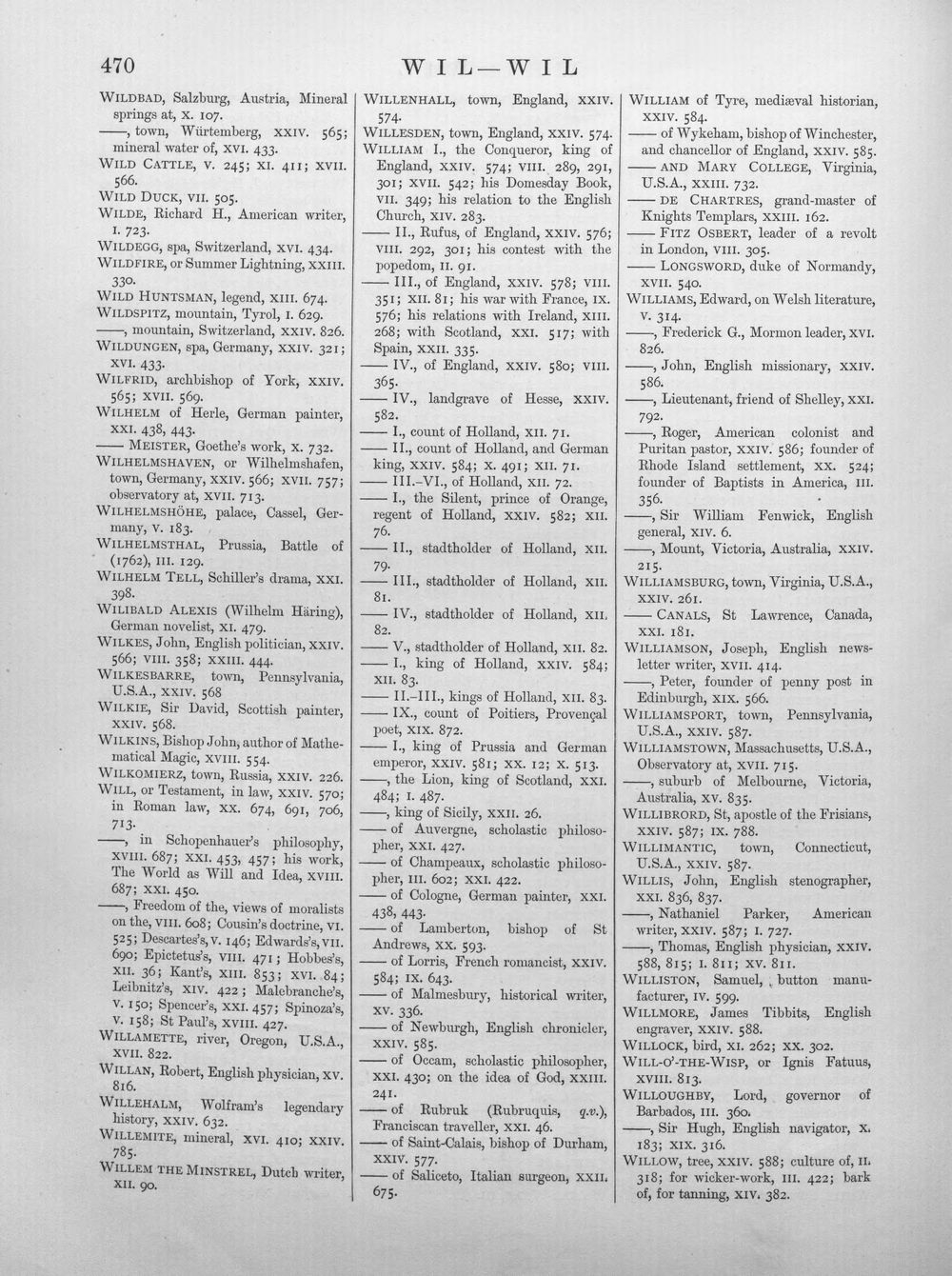 470 WIL—WIL

WILDBAD, Salzburg, Austria, Mineral springs at, X. 107.
——, town, Würtemberg, XXIV. 565; mineral water of, XVI. 433.
WILD CATTLE, V. 245; XI. 411; XVII. 566.
WILD DUCK, VII. 505.
WILDE, Richard H., American writer, I. 723.
WILDEGG, spa, Switzerland, XVI. 434.
WILDFIRE, or Summer Lightning, XXIII. 330.
WILD HUNTSMAN, legend, XIII. 674.
WILDSPITZ, mountain, Tyrol, I. 629.
——, mountain, Switzerland, XXIV. 826.
WILDUNGEN, spa, Germany, XXIV. 321; XVI. 433.
WILFRID, archbishop of York, XXIV. 565; XVII. 569.
WILHELM of Herle, German painter, XXI. 438, 443.
—— MEISTER, Goethe's work, X. 732.
WILHELMSHAVEN, or Wilhelmshafen, town, Germany, XXIV. 566; XVII. 757; observatory at, XVII. 713.
WILHELMSHÖHE, palace, Cassel, Germany, V. 183.
WILHELMSTHAL, Prussia, Battle of (1762), III. 129.
WILHELM TELL, Schiller's drama, XXI. 398.
WILIBALD ALEXIS (Wilhelm Häring), German novelist, XI. 479.
WILKES, John, English politician, XXIV. 566; VIII. 358; XXIII. 444.
WILKESBARRE, town, Pennsylvania, U.S.A., XXIV. 568
WILKIE, Sir David, Scottish painter, XXIV. 568.
WILKINS, Bishop John, author of Mathematical Magic, XVIII. 554.
WILKOMIERZ, town, Russia, XXIV. 226.
WILL, or Testament, in law, XXIV. 570; in Roman law, XX. 674, 691, 706, 713.
——, in Schopenhauer's philosophy, XVIII. 687; XXI. 453, 457; his work, The World as Will and Idea, XVIII. 687; XXI. 450.
——, Freedom of the, views of moralists on the, VIII. 608; Cousin's doctrine, VI. 525; Descartes's, V. 146; Edwards's, VII. 690; Epictetus's, VIII. 471; Hobbes's, XII. 36; Kant's, XIII. 853; XVI. 84; Leibnitz's, XIV. 422; Malebranche's, V. 150; Spencer's, XXI. 457; Spinoza's, V. 158; St Paul's, XVIII. 427.
WILLAMETTE, river, Oregon, U.S.A., XVII. 822.
WILLAN, Robert, English physician, XV. 816.
WILLEHALM, Wolfram's legendary history, XXIV. 632.
WILLEMITE, mineral, XVI. 410; XXIV. 785.
WILLEM THE MINSTREL, Dutch writer, XII. 90.

WILLENHALL, town, England, XXIV. 574.
WILLESDEN, town, England, XXIV. 574.
WILLIAM I., the Conqueror, king of England, XXIV. 574; VIII. 289, 291, 301; XVII. 542; his Domesday Book, VII. 349; his relation to the English Church, XIV. 283.
—— II., Rufus, of England, XXIV. 576; VIII. 292, 301; his contest with the popedom, II. 91.
—— III., of England, XXIV. 578; VIII. 351; XII. 81; his war with France, IX. 576; his relations with Ireland, XIII. 268; with Scotland, XXI. 517; with Spain, XXII. 335.
—— IV., of England, XXIV. 580; VIII. 365.
—— IV., landgrave of Hesse, XXIV. 582.
—— I., count of Holland, XII. 71.
—— II., count of Holland, and German king, XXIV. 584; X. 491; XII. 71.
—— III.-VI., of Holland, XII. 72.
—— I., the Silent, prince of Orange, regent of Holland, XXIV. 582; XII. 76.
—— II., stadtholder of Holland, XII. 79.
—— III., stadtholder of Holland, XII. 81.
—— IV., stadtholder of Holland, XII. 82.
—— V., stadtholder of Holland, XII. 82.
—— I., king of Holland, XXIV. 584; XII. 83.
—— II.-III., kings of Holland, XII. 83.
—— IX., count of Poitiers, Provençal poet, XIX. 872.
—— I., king of Prussia and German emperor, XXIV. 581; XX. 12; X. 513.
——, the Lion, king of Scotland, XXI. 484; I. 487.
——, king of Sicily, XXII. 26.
—— of Auvergne, scholastic philosopher, XXI. 427.
—— of Champeaux, scholastic philosopher, III. 602; XXI. 422.
—— of Cologne, German painter, XXI. 438, 443.
—— of Lamberton, bishop of St Andrews, XX. 593.
—— of Lorris, French romancist, XXIV. 584; IX. 643.
—— of Malmesbury, historical writer, XV. 336.
—— of Newburgh, English chronicler, XXIV. 585.
—— of Occam, scholastic philosopher, XXI. 430; on the idea of God, XXIII. 241.
—— of Rubruk (Rubruquis, q.v.), Franciscan traveller, XXI. 46.
—— of Saint-Calais, bishop of Durham, XXIV. 577.
—— of Saliceto, Italian surgeon, XXII. 675.

WILLIAM of Tyre, mediæval historian, XXIV. 584.
—— of Wykeham, bishop of Winchester, and chancellor of England, XXIV. 585.
—— AND MARY COLLEGE, Virginia, U.S.A., XXIII. 732.
—— DE CHARTRES, grand-master of Knights Templars, XXIII. 162.
—— FITZ OSBERT, leader of a revolt in London, VIII. 305.
—— LONGSWORD, duke of Normandy, XVII. 540.
WILLIAMS, Edward, on Welsh literature, V. 314.
——, Frederick G., Mormon leader, XVI. 826.
——, John, English missionary, XXIV. 586.
——, Lieutenant, friend of Shelley, XXI. 792.
——, Roger, American colonist and Puritan pastor, XXIV. 586; founder of Rhode Island settlement, XX. 524; founder of Baptists in America, III. 356.
——, Sir William Fenwick, English general, XIV. 6.
——, Mount, Victoria, Australia, XXIV. 215.
WILLIAMSBURG, town, Virginia, U.S.A., XXIV. 261.
—— CANALS, St Lawrence, Canada, XXI. 181.
WILLIAMSON, Joseph, English newsletter writer, XVII. 414.
——, Peter, founder of penny post in Edinburgh, XIX. 566.
WILLIAMSPORT, town, Pennsylvania, U.S.A., XXIV. 587.
WILLIAMSTOWN, Massachusetts, U.S.A., Observatory at, XVII. 715.
——, suburb of Melbourne, Victoria, Australia, XV. 835.
WILLIBRORD, St, apostle of the Frisians, XXIV. 587; IX. 788.
WILLIMANTIC, town, Connecticut, U.S.A., XXIV. 587.
WILLIS, John, English stenographer, XXI. 836, 837.
——, Nathaniel Parker, American writer, XXIV. 587; I. 727.
——, Thomas, English physician, XXIV. 588, 815; I. 811; XV. 811.
WILLISTON, Samuel, button manufacturer, IV. 599.
WILLMORE, James Tibbits, English engraver, XXIV. 588.
WILLOCK, bird, XI. 262; XX. 302.
WILL-O'-THE-WISP, or Ignis Fatuus, XVIII. 813.
WILLOUGHBY, Lord, governor of Barbados, III. 360.
——, Sir Hugh, English navigator, X. 183; XIX. 316.
WILLOW, tree, XXIV. 588; culture of, II. 318; for wicker-work, III. 422; bark of, for tanning, XIV. 382.